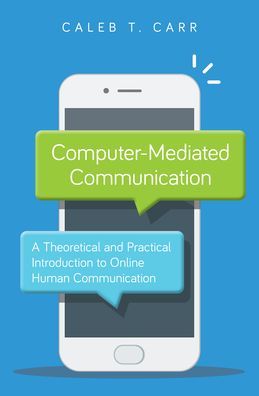 CALEB T. CARR

Computer-Mediated Communication

A Theoretical and Practical Introduction to Online Human Communication